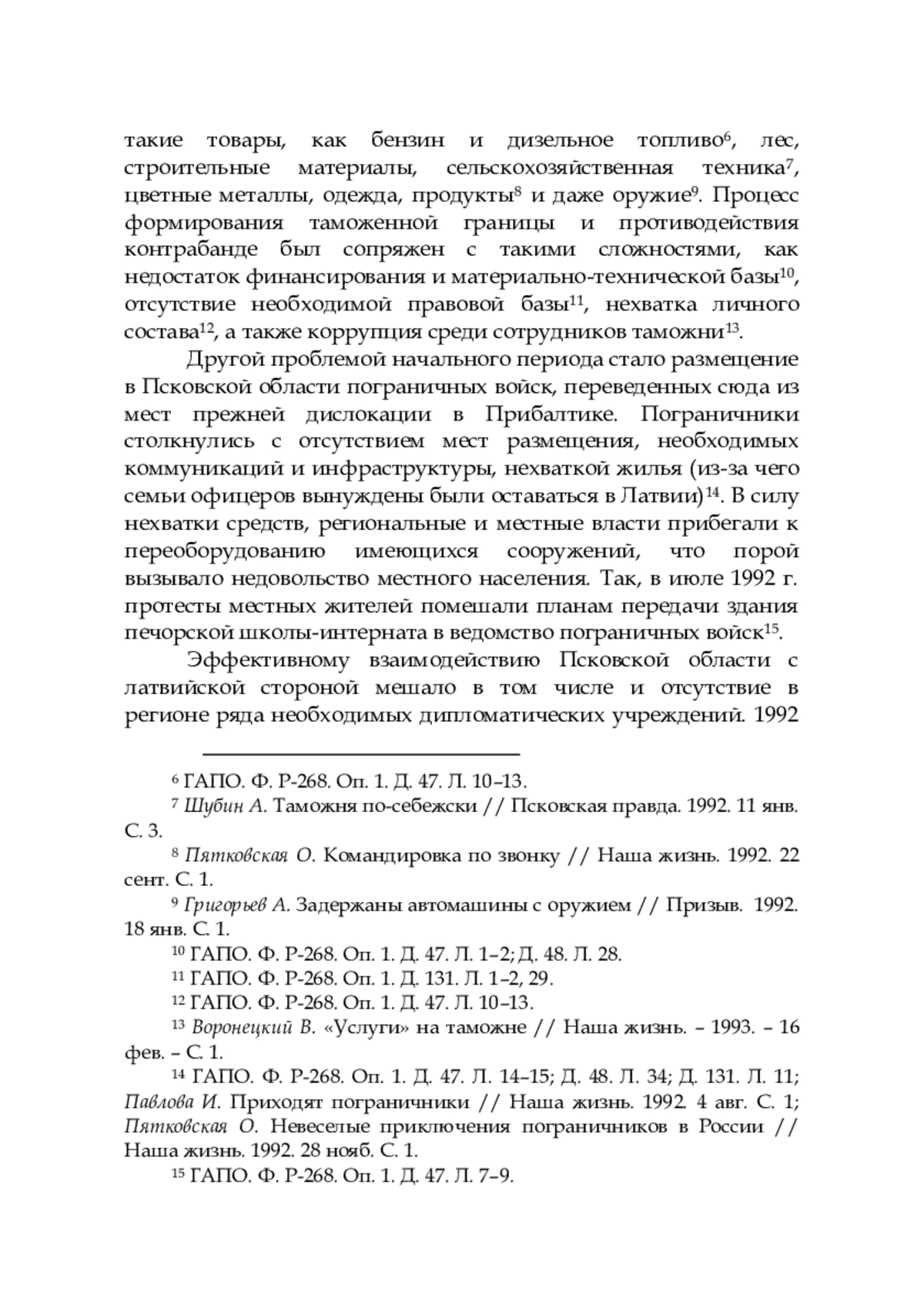 такие товары, как бензин и дизельное топливо$^{6}$, лес, строительные материалы, сельскохозяйственная техника$^{7}$, цветные металлы, одежда, продукты$^{8}$ и даже оружие$^{9}$. Процесс формирования таможенной границы и противодействия контрабанде был сопряжен с такими сложностями, как недостаток финансирования и материально-технической базы$^{10}$, отсутствие необходимой правовой базы$^{11}$, нехватка личного состава$^{12}$, а также коррупция среди сотрудников таможни$^{13}$.

Другой проблемой начального периода стало размещение в Псковской области пограничных войск, переведенных сюда из мест прежней дислокации в Прибалтике. Пограничники столкнулись с отсутствием мест размещения, необходимых коммуникаций и инфраструктуры, нехваткой жилья (из-за чего семьи офицеров вынуждены были оставаться в Латвии)$^{14}$. В силу нехватки средств, региональные и местные власти прибегали к переоборудованию имеющихся сооружений, что порой вызывало недовольство местного населения. Так, в июле 1992 г. протесты местных жителей помешали планам передачи здания печорской школы-интерната в ведомство пограничных войск$^{15}$.

Эффективному взаимодействию Псковской области с латвийской стороной мешало в том числе и отсутствие в регионе ряда необходимых дипломатических учреждений. 1992

$^{6}$ ГАПО. Ф. Р-268. Оп. 1. Д. 47. Л. 10–13.

$^{7}$ Шубин А. Таможня по-себежски // Псковская правда. 1992. 11 янв. С. 3.

$^{8}$ Пятковская О. Командировка по звонку // Наша жизнь. 1992. 22 сент. С. 1.

$^{9}$ Григорьев А. Задержаны автомашины с оружием // Призыв. 1992. 18 янв. С. 1.

$^{10}$ ГАПО. Ф. Р-268. Оп. 1. Д. 47. Л. 1–2; Д. 48. Л. 28.

$^{11}$ ГАПО. Ф. Р-268. Оп. 1. Д. 131. Л. 1–2, 29.

$^{12}$ ГАПО. Ф. Р-268. Оп. 1. Д. 47. Л. 10–13.

$^{13}$ Воронецкий В. «Услуги» на таможне // Наша жизнь. – 1993. – 16 фев. – С. 1.

$^{14}$ ГАПО. Ф. Р-268. Оп. 1. Д. 47. Л. 14–15; Д. 48. Л. 34; Д. 131. Л. 11; Павлова И. Приходят пограничники // Наша жизнь. 1992. 4 авг. С. 1; Пятковская О. Невеселые приключения пограничников в России // Наша жизнь. 1992. 28 нояб. С. 1.

$^{15}$ ГАПО. Ф. Р-268. Оп. 1. Д. 47. Л. 7–9.